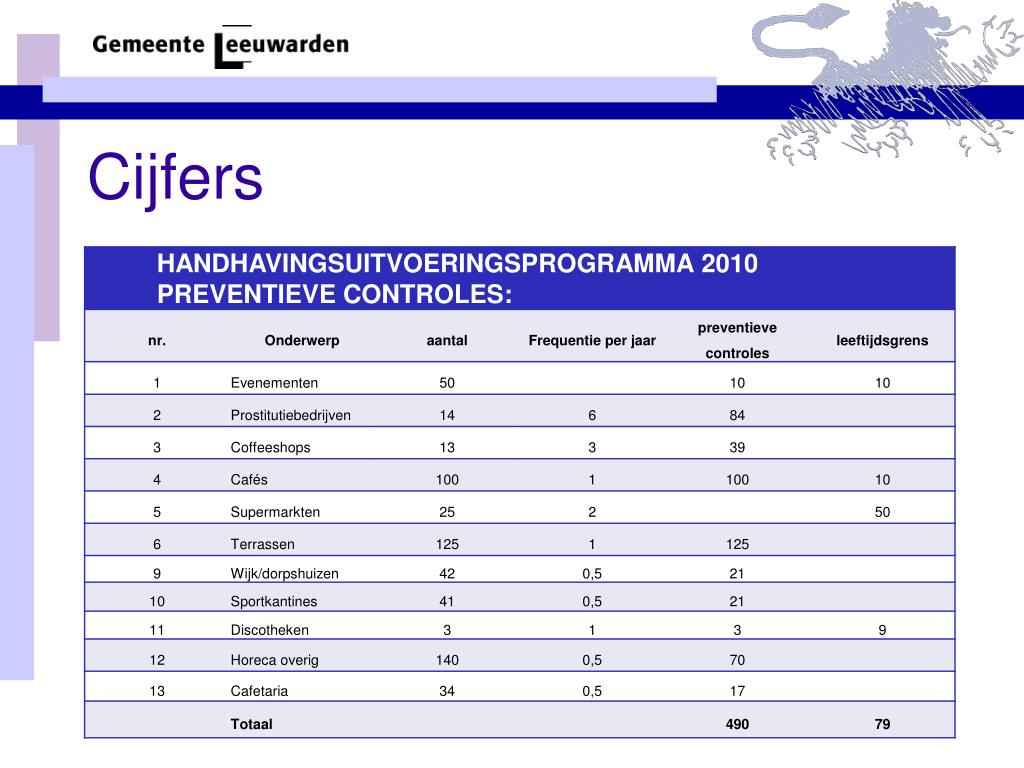 Gemeente Leeuwarden

Cijfers

HANDHAVINGSUITVOERINGSPROGRAMMA 2010
PREVENTIEVE CONTROLES:

| nr. | Onderwerp | aantal | Frequentie per jaar | preventieve controles | leeftijdsgrens |
|---|---|---|---|---|---|
| 1 | Evenementen | 50 | | 10 | 10 |
| 2 | Prostitutiebedrijven | 14 | 6 | 84 | |
| 3 | Coffeeshops | 13 | 3 | 39 | |
| 4 | Cafés | 100 | 1 | 100 | 10 |
| 5 | Supermarkten | 25 | 2 | | 50 |
| 6 | Terrassen | 125 | 1 | 125 | |
| 9 | Wijk/dorpshuizen | 42 | 0,5 | 21 | |
| 10 | Sportkantines | 41 | 0,5 | 21 | |
| 11 | Discotheken | 3 | 1 | 3 | 9 |
| 12 | Horeca overig | 140 | 0,5 | 70 | |
| 13 | Cafetaria | 34 | 0,5 | 17 | |
| | Totaal | | | 490 | 79 |